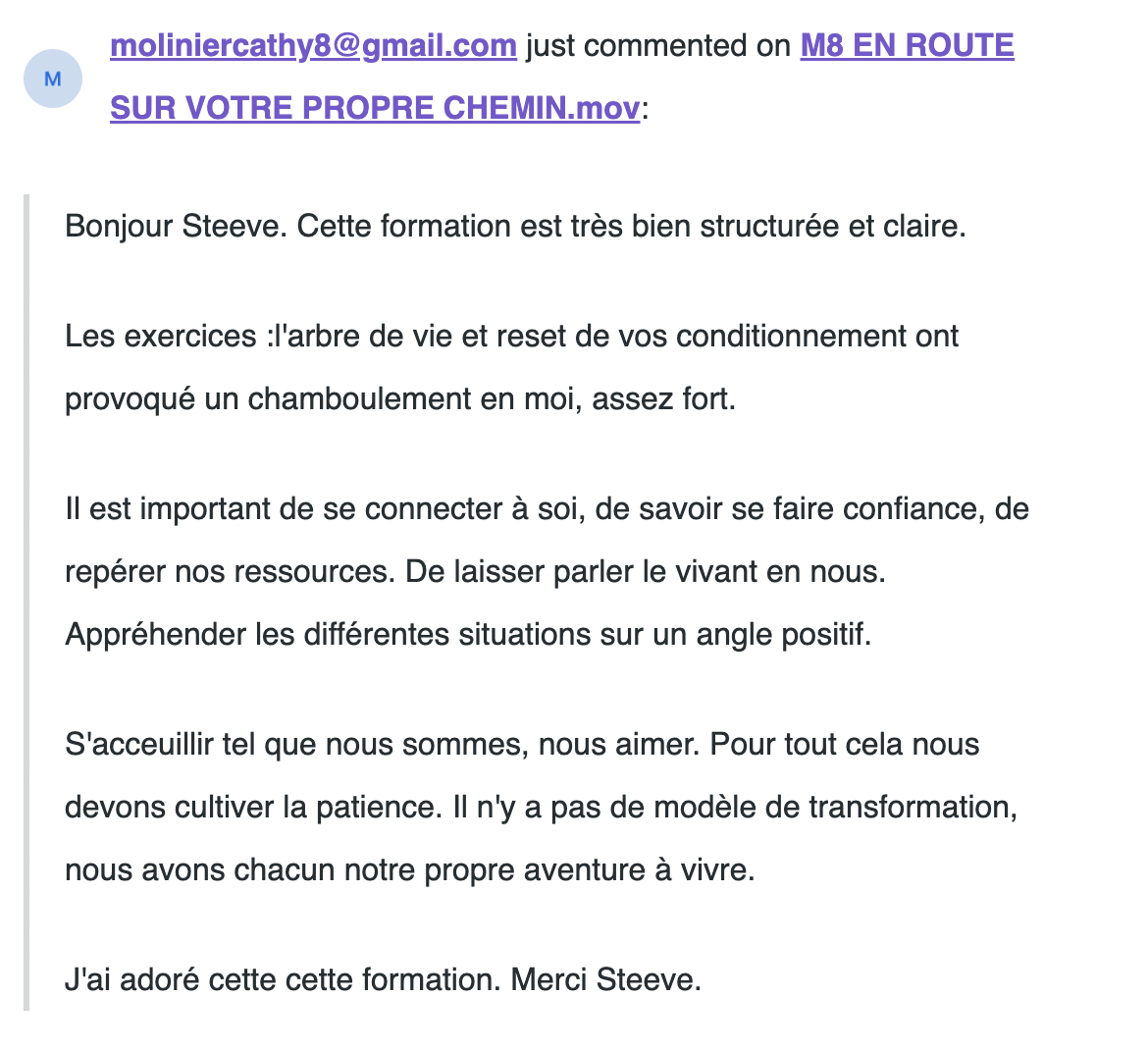 M

moliniercathy8@gmail.com just commented on M8 EN ROUTE SUR VOTRE PROPRE CHEMIN.mov:

Bonjour Steeve. Cette formation est très bien structurée et claire.

Les exercices :l'arbre de vie et reset de vos conditionnement ont provoqué un chamboulement en moi, assez fort.

Il est important de se connecter à soi, de savoir se faire confiance, de repérer nos ressources. De laisser parler le vivant en nous. Appréhender les différentes situations sur un angle positif.

S'acceuillir tel que nous sommes, nous aimer. Pour tout cela nous devons cultiver la patience. Il n'y a pas de modèle de transformation, nous avons chacun notre propre aventure à vivre.

J'ai adoré cette cette formation. Merci Steeve.